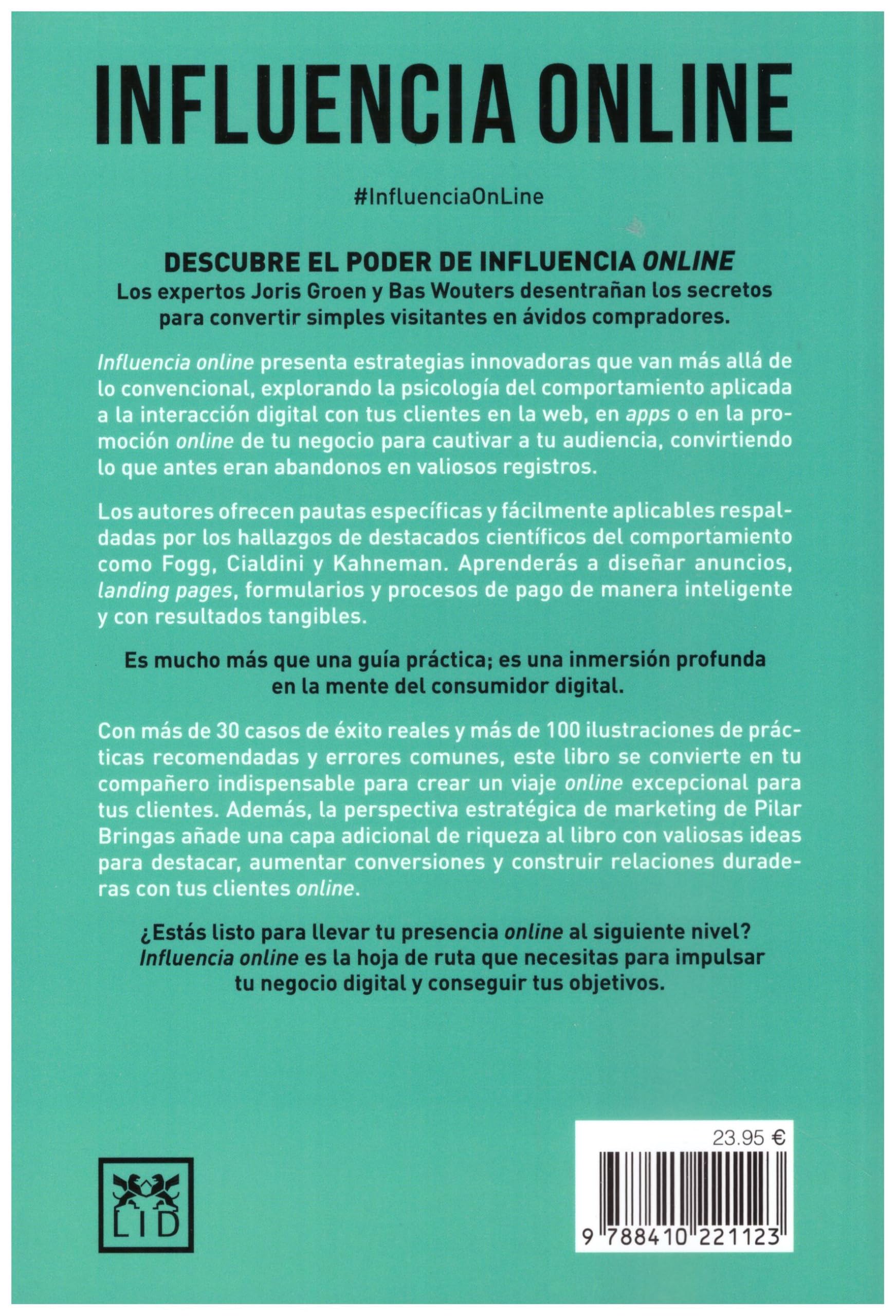 INFLUENCIA ONLINE

#InfluenciaOnLine

DESCUBRE EL PODER DE INFLUENCIA ONLINE
Los expertos Joris Groen y Bas Wouters desentrañan los secretos para convertir simples visitantes en ávidos compradores.

Influencia online presenta estrategias innovadoras que van más allá de lo convencional, explorando la psicología del comportamiento aplicada a la interacción digital con tus clientes en la web, en apps o en la promoción online de tu negocio para cautivar a tu audiencia, convirtiendo lo que antes eran abandonos en valiosos registros.

Los autores ofrecen pautas específicas y fácilmente aplicables respaldadas por los hallazgos de destacados científicos del comportamiento como Fogg, Cialdini y Kahneman. Aprenderás a diseñar anuncios, landing pages, formularios y procesos de pago de manera inteligente y con resultados tangibles.

Es mucho más que una guía práctica; es una inmersión profunda en la mente del consumidor digital.

Con más de 30 casos de éxito reales y más de 100 ilustraciones de prácticas recomendadas y errores comunes, este libro se convierte en tu compañero indispensable para crear un viaje online excepcional para tus clientes. Además, la perspectiva estratégica de marketing de Pilar Bringas añade una capa adicional de riqueza al libro con valiosas ideas para destacar, aumentar conversiones y construir relaciones duraderas con tus clientes online.

¿Estás listo para llevar tu presencia online al siguiente nivel? Influencia online es la hoja de ruta que necesitas para impulsar tu negocio digital y conseguir tus objetivos.

LID

23.95 €

9 788410 221123